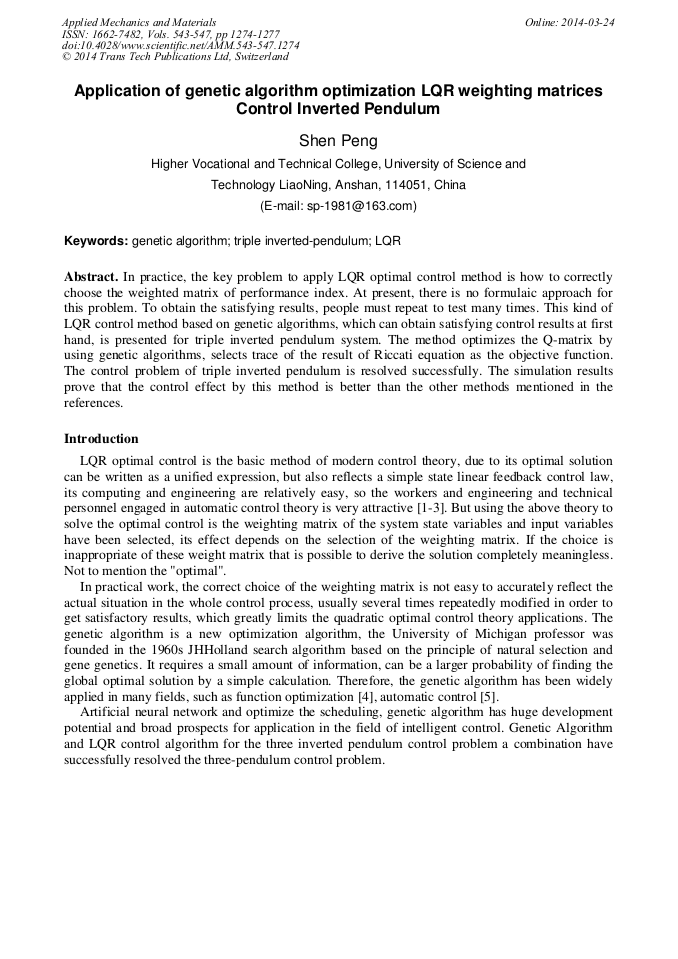 Applied Mechanics and Materials
ISSN: 1662-7482, Vols. 543-547, pp 1274-1277
doi:10.4028/www.scientific.net/AMM.543-547.1274
© 2014 Trans Tech Publications Ltd, Switzerland

Online: 2014-03-24

Application of genetic algorithm optimization LQR weighting matrices Control Inverted Pendulum

Shen Peng

Higher Vocational and Technical College, University of Science and Technology LiaoNing, Anshan, 114051, China

(E-mail: sp-1981@163.com)

Keywords: genetic algorithm; triple inverted-pendulum; LQR

Abstract. In practice, the key problem to apply LQR optimal control method is how to correctly choose the weighted matrix of performance index. At present, there is no formulaic approach for this problem. To obtain the satisfying results, people must repeat to test many times. This kind of LQR control method based on genetic algorithms, which can obtain satisfying control results at first hand, is presented for triple inverted pendulum system. The method optimizes the Q-matrix by using genetic algorithms, selects trace of the result of Riccati equation as the objective function. The control problem of triple inverted pendulum is resolved successfully. The simulation results prove that the control effect by this method is better than the other methods mentioned in the references.

Introduction

LQR optimal control is the basic method of modern control theory, due to its optimal solution can be written as a unified expression, but also reflects a simple state linear feedback control law, its computing and engineering are relatively easy, so the workers and engineering and technical personnel engaged in automatic control theory is very attractive [1-3]. But using the above theory to solve the optimal control is the weighting matrix of the system state variables and input variables have been selected, its effect depends on the selection of the weighting matrix. If the choice is inappropriate of these weight matrix that is possible to derive the solution completely meaningless. Not to mention the "optimal".

In practical work, the correct choice of the weighting matrix is not easy to accurately reflect the actual situation in the whole control process, usually several times repeatedly modified in order to get satisfactory results, which greatly limits the quadratic optimal control theory applications. The genetic algorithm is a new optimization algorithm, the University of Michigan professor was founded in the 1960s JHHolland search algorithm based on the principle of natural selection and gene genetics. It requires a small amount of information, can be a larger probability of finding the global optimal solution by a simple calculation. Therefore, the genetic algorithm has been widely applied in many fields, such as function optimization [4], automatic control [5].

Artificial neural network and optimize the scheduling, genetic algorithm has huge development potential and broad prospects for application in the field of intelligent control. Genetic Algorithm and LQR control algorithm for the three inverted pendulum control problem a combination have successfully resolved the three-pendulum control problem.